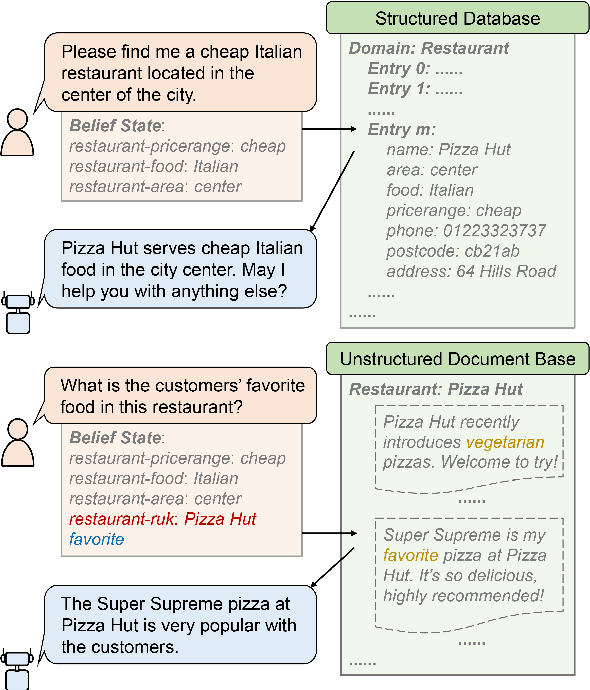 Please find me a cheap Italian restaurant located in the center of the city.

Belief State:
restaurant-pricerange: cheap
restaurant-food: Italian
restaurant-area: center

Pizza Hut serves cheap Italian food in the city center. May I help you with anything else?

Structured Database

Domain: Restaurant
Entry 0: ......
Entry 1: ......
......
Entry m:
name: Pizza Hut
area: center
food: Italian
pricerange: cheap
phone: 01223323737
postcode: cb21ab
address: 64 Hills Road
......
......

What is the customers' favorite food in this restaurant?

Belief State:
restaurant-pricerange: cheap
restaurant-food: Italian
restaurant-area: center
restaurant-ruk: Pizza Hut
favorite

The Super Supreme pizza at Pizza Hut is very popular with the customers.

Unstructured Document Base

Restaurant: Pizza Hut

Pizza Hut recently introduces vegetarian pizzas. Welcome to try!

......

Super Supreme is my favorite pizza at Pizza Hut. It's so delicious, highly recommended!

......
......